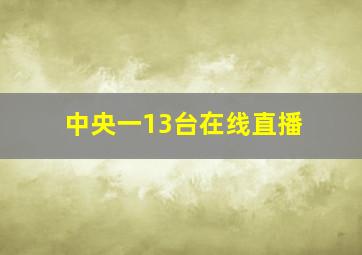 中央一13台在线直播